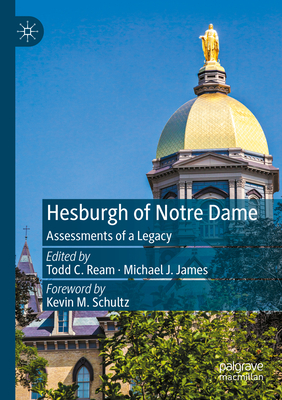 Hesburgh of Notre Dame

Assessments of a Legacy

Edited by
Todd C. Ream · Michael J. James

Foreword by
Kevin M. Schultz

palgrave
macmillan